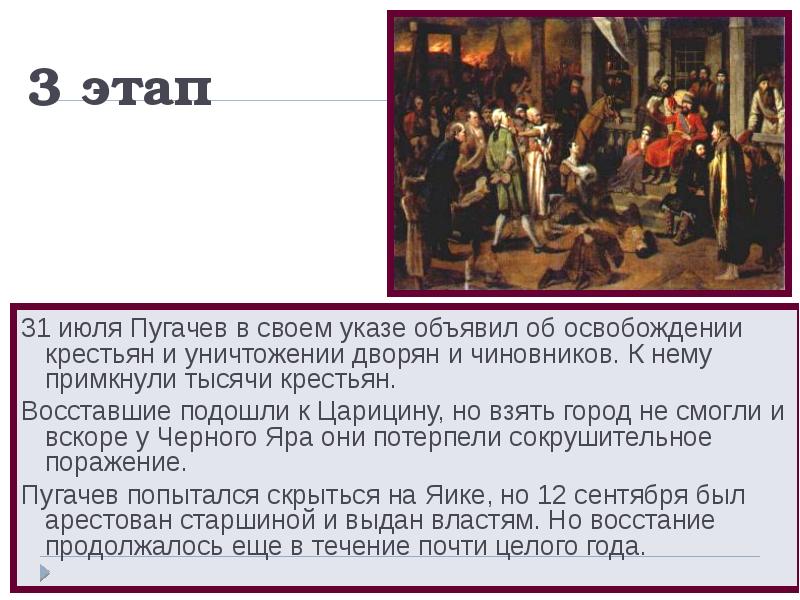 3 этап

31 июля Пугачев в своем указе объявил об освобождении крестьян и уничтожении дворян и чиновников. К нему примкнули тысячи крестьян.

Восставшие подошли к Царицину, но взять город не смогли и вскоре у Черного Яра они потерпели сокрушительное поражение.

Пугачев попытался скрыться на Яике, но 12 сентября был арестован старшиной и выдан властям. Но восстание продолжалось еще в течение почти целого года.